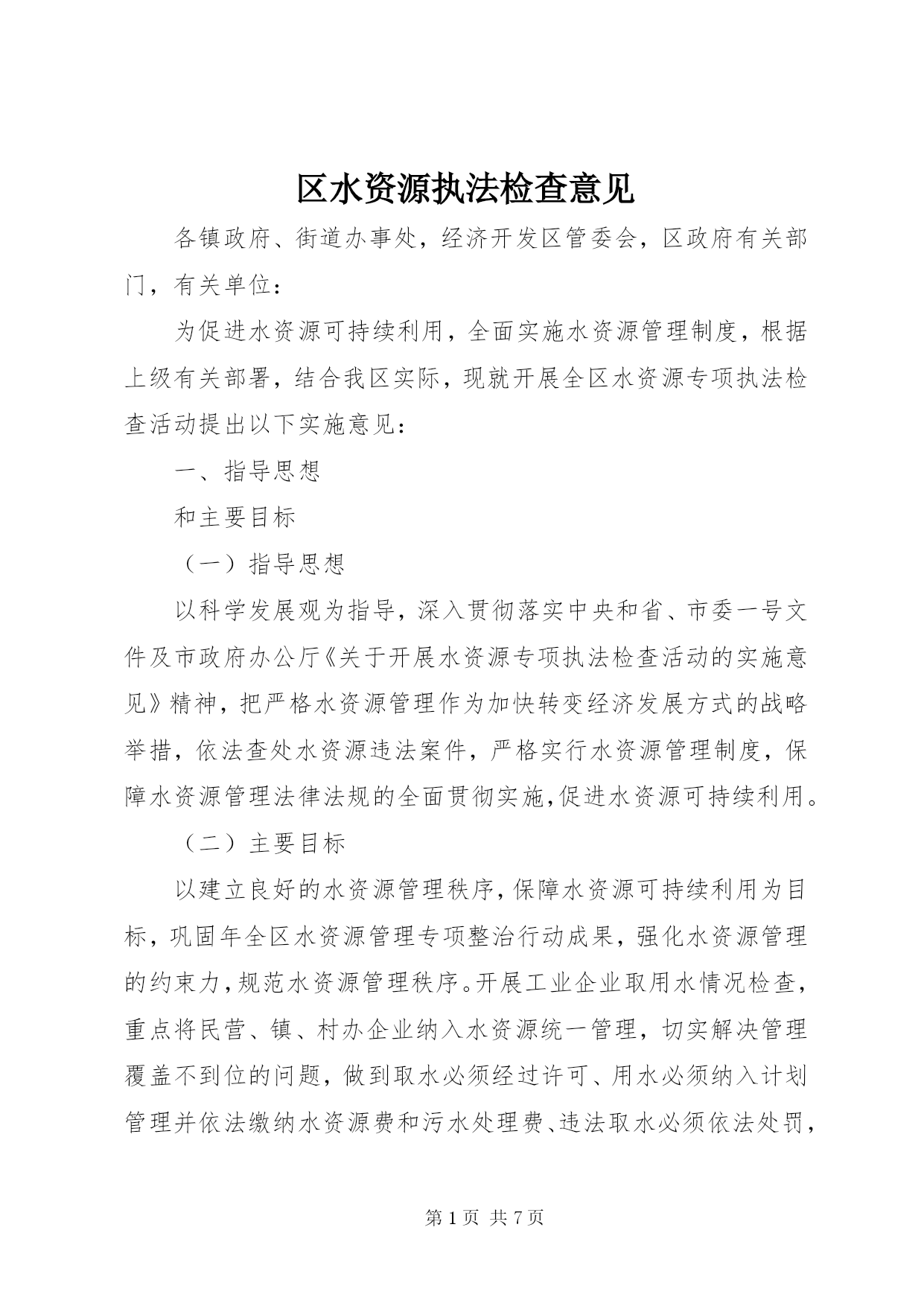 区水资源执法检查意见

各镇政府、街道办事处，经济开发区管委会，区政府有关部门，有关单位：

为促进水资源可持续利用，全面实施水资源管理制度，根据上级有关部署，结合我区实际，现就开展全区水资源专项执法检查活动提出以下实施意见：

一、指导思想

和主要目标

（一）指导思想

以科学发展观为指导，深入贯彻落实中央和省、市委一号文件及市政府办公厅《关于开展水资源专项执法检查活动的实施意见》精神，把严格水资源管理作为加快转变经济发展方式的战略举措，依法查处水资源违法案件，严格实行水资源管理制度，保障水资源管理法律法规的全面贯彻实施,促进水资源可持续利用。

（二）主要目标

以建立良好的水资源管理秩序，保障水资源可持续利用为目标，巩固年全区水资源管理专项整治行动成果，强化水资源管理的约束力，规范水资源管理秩序。开展工业企业取用水情况检查，重点将民营、镇、村办企业纳入水资源统一管理，切实解决管理覆盖不到位的问题，做到取水必须经过许可、用水必须纳入计划管理并依法缴纳水资源费和污水处理费、违法取水必须依法处罚，

第1页 共7页